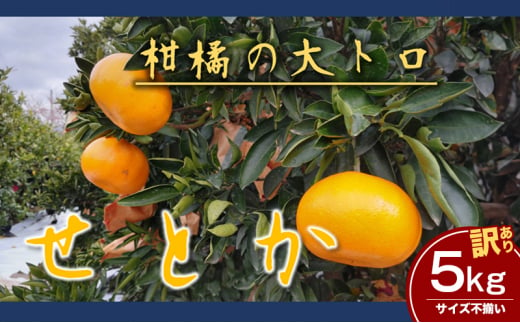 柑橘の大トロ

せとか

訳あり
5kg
サイズ不揃い